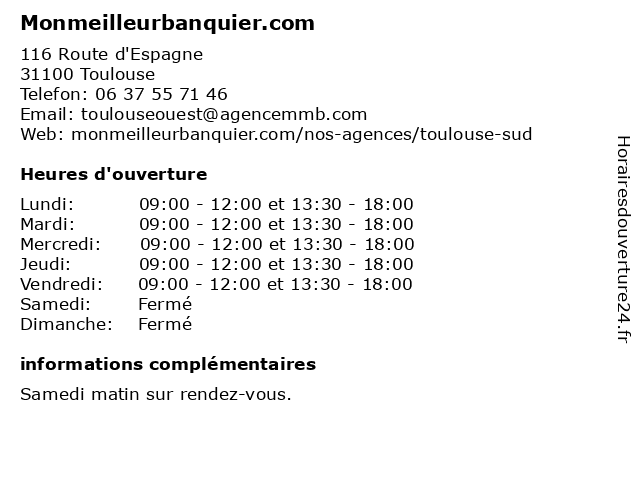 Monmeilleurbanquier.com

116 Route d'Espagne
31100 Toulouse
Telefon: 06 37 55 71 46
Email: toulouseouest@agencemmb.com
Web: monmeilleurbanquier.com/nos-agences/toulouse-sud

Heures d'ouverture

Lundi: 09:00 - 12:00 et 13:30 - 18:00
Mardi: 09:00 - 12:00 et 13:30 - 18:00
Mercredi: 09:00 - 12:00 et 13:30 - 18:00
Jeudi: 09:00 - 12:00 et 13:30 - 18:00
Vendredi: 09:00 - 12:00 et 13:30 - 18:00
Samedi: Fermé
Dimanche: Fermé

informations complémentaires

Samedi matin sur rendez-vous.

Horairesdouverture24.fr